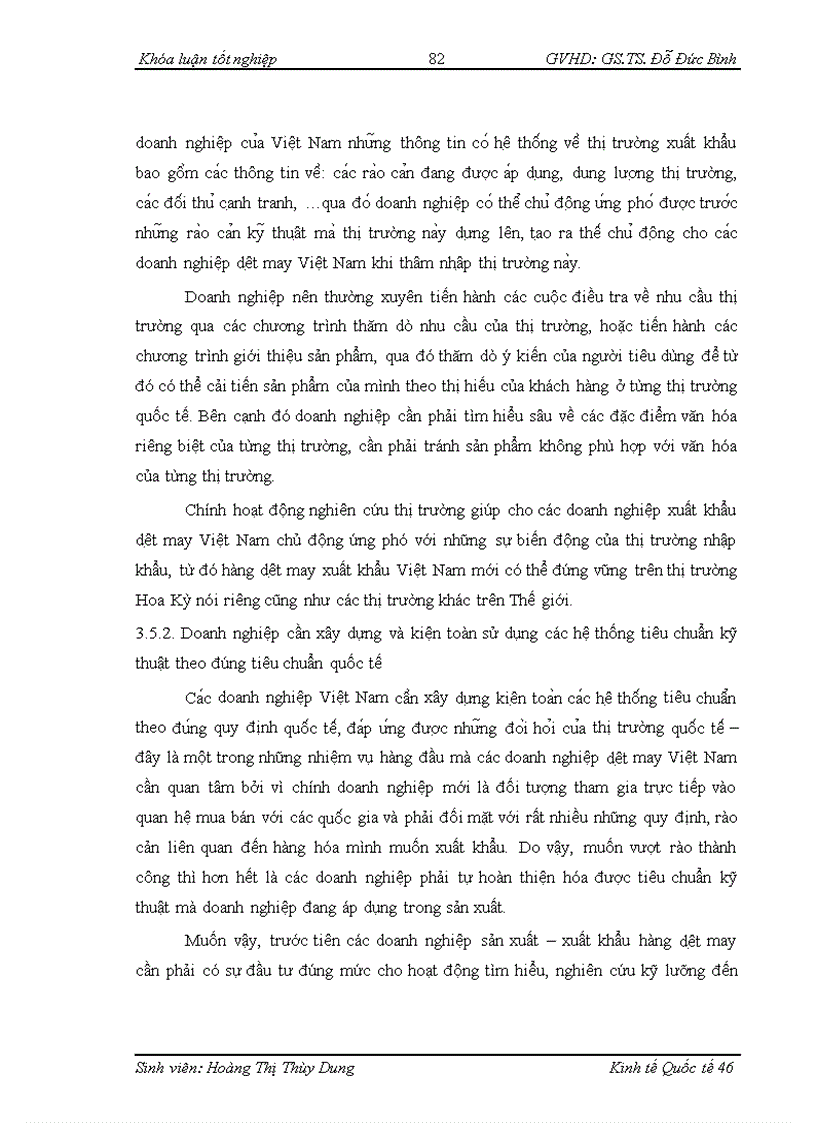 Khóa luận tốt nghiệp 82 GVHD: GS.TS. Đỗ Đức Bình

doanh nghiệp của Việt Nam những thông tin có hệ thống về thị trường xuất khẩu bao gồm các thông tin về: các rào cản đang được áp dụng, dung lượng thị trường, các đối thủ cạnh tranh, …qua đó doanh nghiệp có thể chủ động ứng phó được trước những rào cản kỹ thuật mà thị trường này dựng lên, tạo ra thế chủ động cho các doanh nghiệp dệt may Việt Nam khi thâm nhập thị trường này.

Doanh nghiệp nên thường xuyên tiến hành các cuộc điều tra về nhu cầu thị trường qua các chương trình thăm dò nhu cầu của thị trường, hoặc tiến hành các chương trình giới thiệu sản phẩm, qua đó thăm dò ý kiến của người tiêu dùng để từ đó có thể cải tiến sản phẩm của mình theo thị hiếu của khách hàng ở từng thị trường quốc tế. Bên cạnh đó doanh nghiệp cần phải tìm hiểu sâu về các đặc điểm văn hóa riêng biệt của từng thị trường, cần phải tránh sản phẩm không phù hợp với văn hóa của từng thị trường.

Chính hoạt động nghiên cứu thị trường giúp cho các doanh nghiệp xuất khẩu dệt may Việt Nam chủ động ứng phó với những sự biến động của thị trường nhập khẩu, từ đó hàng dệt may xuất khẩu Việt Nam mới có thể đứng vững trên thị trường Hoa Kỳ nói riêng cũng như các thị trường khác trên Thế giới.

3.5.2. Doanh nghiệp cần xây dựng và kiện toàn sử dụng các hệ thống tiêu chuẩn kỹ thuật theo đúng tiêu chuẩn quốc tế

Các doanh nghiệp Việt Nam cần xây dựng kiện toàn các hệ thống tiêu chuẩn theo đúng quy định quốc tế, đáp ứng được những đòi hỏi của thị trường quốc tế – đây là một trong những nhiệm vụ hàng đầu mà các doanh nghiệp dệt may Việt Nam cần quan tâm bởi vì chính doanh nghiệp mới là đối tượng tham gia trực tiếp vào quan hệ mua bán với các quốc gia và phải đối mặt với rất nhiều những quy định, rào cản liên quan đến hàng hóa mình muốn xuất khẩu. Do vậy, muốn vượt rào thành công thì hơn hết là các doanh nghiệp phải tự hoàn thiện hóa được tiêu chuẩn kỹ thuật mà doanh nghiệp đang áp dụng trong sản xuất.

Muốn vậy, trước tiên các doanh nghiệp sản xuất – xuất khẩu hàng dệt may cần phải có sự đầu tư đúng mức cho hoạt động tìm hiểu, nghiên cứu kỹ lưỡng đến

Sinh viên: Hoàng Thị Thùy Dung Kinh tế Quốc tế 46